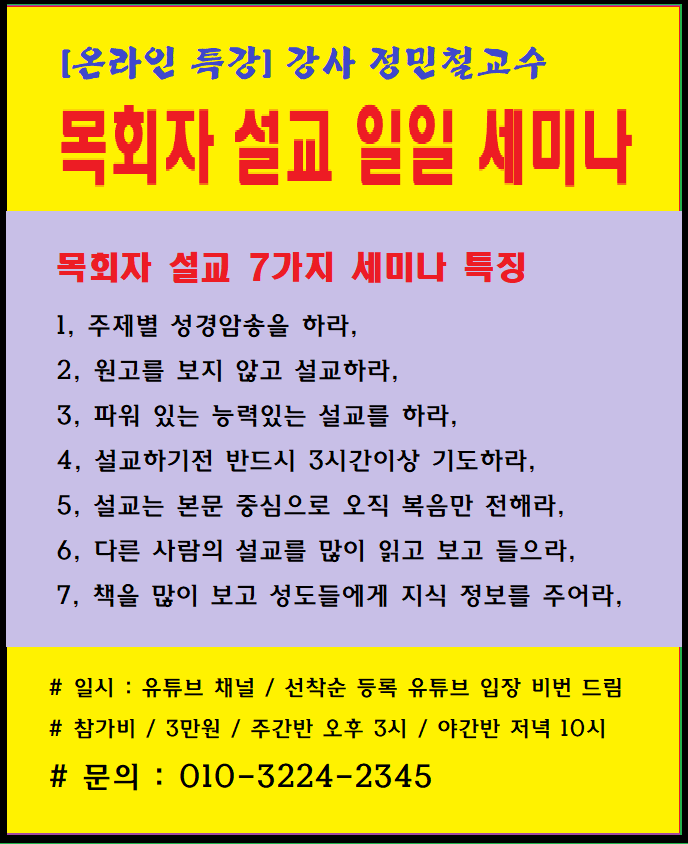 [온라인 특강] 강사 정민철교수

목회자 설교 일일 세미나

목회자 설교 7가지 세미나 특징

1, 주제별 성경암송을 하라,

2, 원고를 보지 않고 설교하라,

3, 파워 있는 능력있는 설교를 하라,

4, 설교하기전 반드시 3시간이상 기도하라,

5, 설교는 본문 중심으로 오직 복음만 전해라,

6, 다른 사람의 설교를 많이 읽고 보고 들으라,

7, 책을 많이 보고 성도들에게 지식 정보를 주어라,

# 일시 : 유튜브 채널 / 선착순 등록 유튜브 입장 비번 드림

# 참가비 / 3만원 / 주간반 오후 3시 / 야간반 저녁 10시

# 문의 : 010-3224-2345